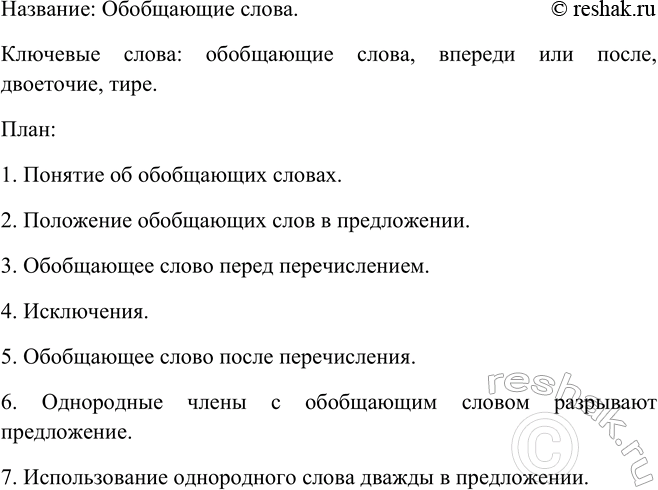 Название: Обобщающие слова. © reshak.ru

Ключевые слова: обобщающие слова, впереди или после, двоеточие, тире.

План:

1. Понятие об обобщающих словах.

2. Положение обобщающих слов в предложении.

3. Обобщающее слово перед перечислением.

4. Исключения.

5. Обобщающее слово после перечисления.

6. Однородные члены с обобщающим словом разрывают предложение.

7. Использование однородного слова дважды в предложении.

reshak.ru ©